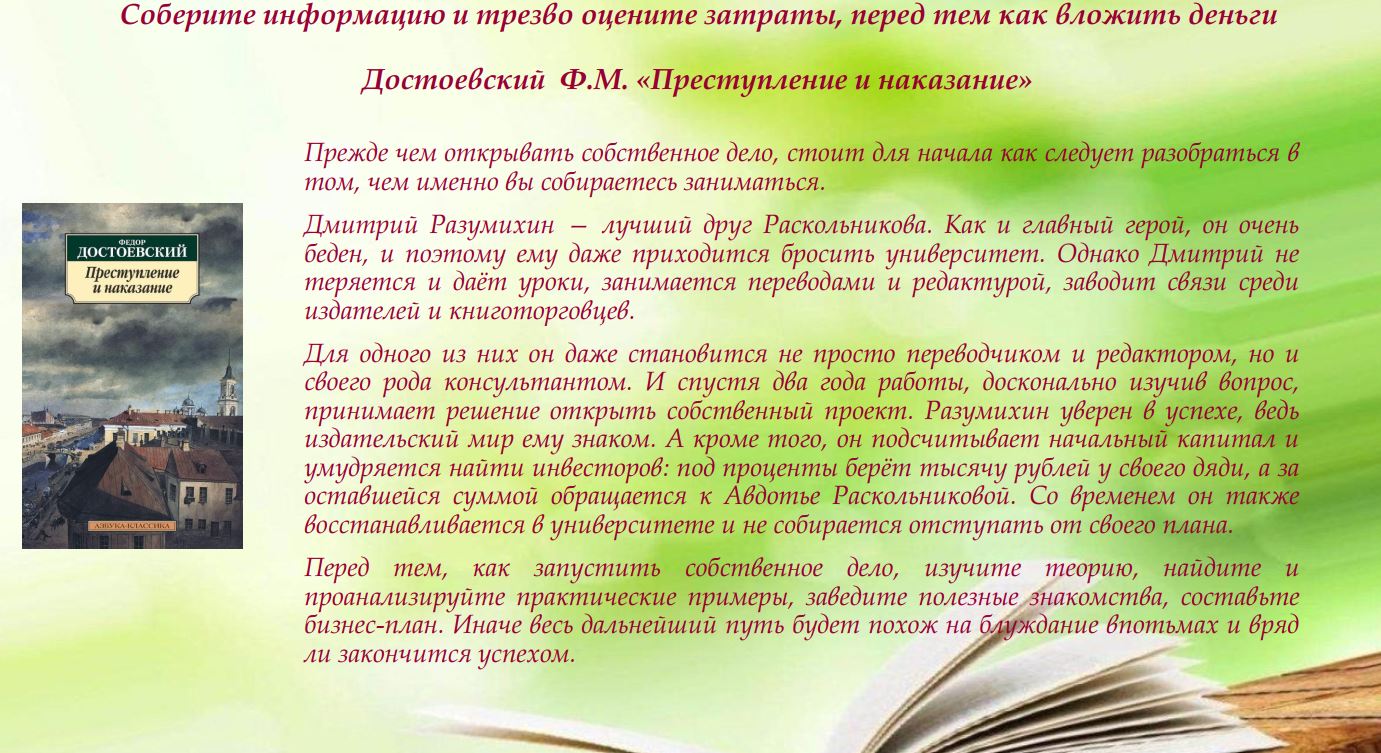 Соберите информацию и трезво оцените затраты, перед тем как вложить деньги

Достоевский Ф.М. «Преступление и наказание»

ФЕДОР
ДОСТОЕВСКИЙ
Преступление и наказание

АЗБУКА-КЛАССИКА

Прежде чем открывать собственное дело, стоит для начала как следует разобраться в том, чем именно вы собираетесь заниматься.

Дмитрий Разумихин – лучший друг Раскольникова. Как и главный герой, он очень беден, и поэтому ему даже приходится бросить университет. Однако Дмитрий не теряется и даёт уроки, занимается переводами и редактурой, заводит связи среди издателей и книготорговцев.

Для одного из них он даже становится не просто переводчиком и редактором, но и своего рода консультантом. И спустя два года работы, досконально изучив вопрос, принимает решение открыть собственный проект. Разумихин уверен в успехе, ведь издательский мир ему знаком. А кроме того, он подсчитывает начальный капитал и умудряется найти инвесторов: под проценты берёт тысячу рублей у своего дяди, а за оставшейся суммой обращается к Авдотье Раскольниковой. Со временем он также восстанавливается в университете и не собирается отступать от своего плана.

Перед тем, как запустить собственное дело, изучите теорию, найдите и проанализируйте практические примеры, заведите полезные знакомства, составьте бизнес-план. Иначе весь дальнейший путь будет похож на блуждание впотьмах и вряд ли закончится успехом.